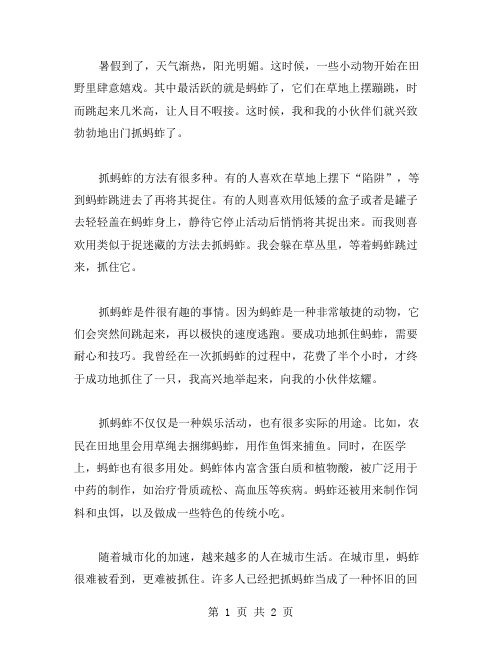 暑假到了，天气渐热，阳光明媚。这时候，一些小动物开始在田野里肆意嬉戏。其中最活跃的就是蚂蚱了，它们在草地上摆蹦跳，时而跳起来几米高，让人目不暇接。这时候，我和我的小伙伴们就兴致勃勃地出门抓蚂蚱了。

抓蚂蚱的方法有很多种。有的人喜欢在草地上摆下“陷阱”，等到蚂蚱跳进去了再将其捉住。有的人则喜欢用低矮的盒子或者是罐子去轻轻盖在蚂蚱身上，静待它停止活动后悄悄将其捉出来。而我则喜欢用类似于捉迷藏的方法去抓蚂蚱。我会躲在草丛里，等着蚂蚱跳过来，抓住它。

抓蚂蚱是件很有趣的事情。因为蚂蚱是一种非常敏捷的动物，它们会突然间跳起来，再以极快的速度逃跑。要成功地抓住蚂蚱，需要耐心和技巧。我曾经在一次抓蚂蚱的过程中，花费了半个小时，才终于成功地抓住了一只，我高兴地举起来，向我的小伙伴炫耀。

抓蚂蚱不仅仅是一种娱乐活动，也有很多实际的用途。比如，农民在田地里会用草绳去捆绑蚂蚱，用作鱼饵来捕鱼。同时，在医学上，蚂蚱也有很多用处。蚂蚱体内富含蛋白质和植物酸，被广泛用于中药的制作，如治疗骨质疏松、高血压等疾病。蚂蚱还被用来制作饲料和虫饵，以及做成一些特色的传统小吃。

随着城市化的加速，越来越多的人在城市生活。在城市里，蚂蚱很难被看到，更难被抓住。许多人已经把抓蚂蚱当成了一种怀旧的回

第 1 页 共 2 页